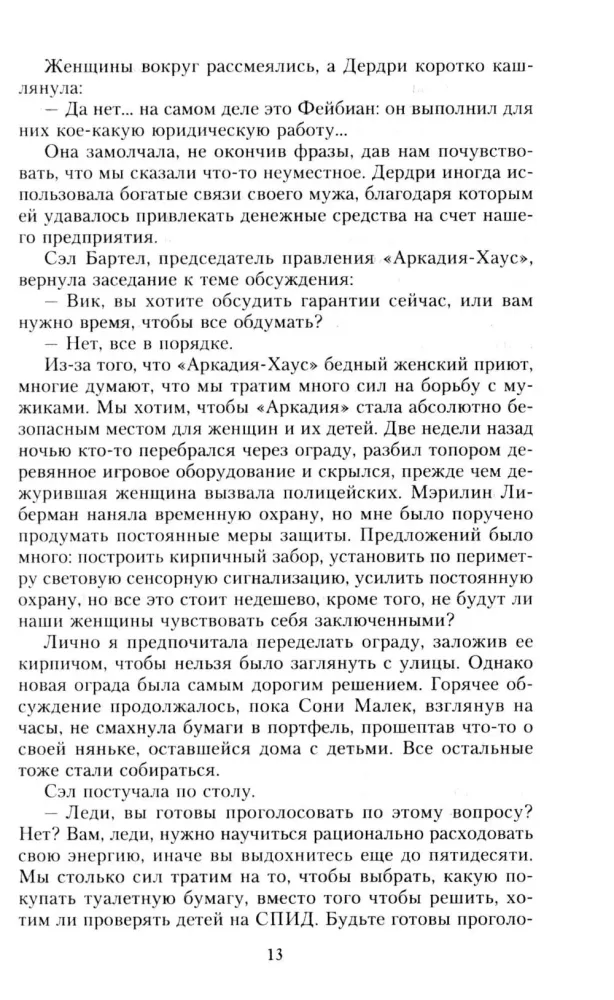 Женщины вокруг рассмеялись, а Дердри коротко кашлянула:

— Да нет... на самом деле это Фейбиан: он выполнил для них кое-какую юридическую работу...

Она замолчала, не окончив фразы, дав нам почувствовать, что мы сказали что-то неуместное. Дердри использовала богатые связи своего мужа, благодаря которым ей удавалось привлекать денежные средства на счет нашего предприятия.

Сэл Бартел, председатель правления «Аркадия-Хаус», вернула заседание к теме обсуждения:

— Вик, вы хотите обсудить гарантии сейчас, или вам нужно время, чтобы все обдумать?

— Нет, все в порядке.

Из-за того, что «Аркадия-Хаус» бедный женский приют, многие думают, что мы тратим много сил на борьбу с мужиками. Мы хотим, чтобы «Аркадия» стала абсолютно безопасным местом для женщин и их детей. Две недели назад ночью кто-то перебрался через ограду, разбил топором деревянное игровое оборудование и скрылся, прежде чем дежурившая женщина вызвала полицейских. Мэрилин Либерман наняла временную охрану, но мне было поручено продумать постоянные меры защиты. Предложений было много: построить кирпичный забор, установить по периметру световую сенсорную сигнализацию, усилить постоянную охрану, но все это стоит недешево, кроме того, не будут ли наши женщины чувствовать себя заключенными?

Лично я предпочитала переделать ограду, заложив ее кирпичом, чтобы нельзя было заглянуть с улицы. Однако новая ограда была самым дорогим решением. Горячее обсуждение продолжалось, пока Сони Малек, взглянув на часы, не смахнула бумаги в портфель, прошептав что-то о своей няньке, оставшейся дома с детьми. Все остальные тоже стали собираться.

Сэл постучала по столу.

— Леди, вы готовы проголосовать по этому вопросу? Нет? Вам, леди, нужно научиться рационально расходовать свою энергию, иначе вы выдохнитесь еще до пятидесяти. Мы столько сил тратим на то, чтобы выбрать, какую покупать туалетную бумагу, вместо того чтобы решить, хотим ли проверять детей на СПИД. Будьте готовы проголо-

13